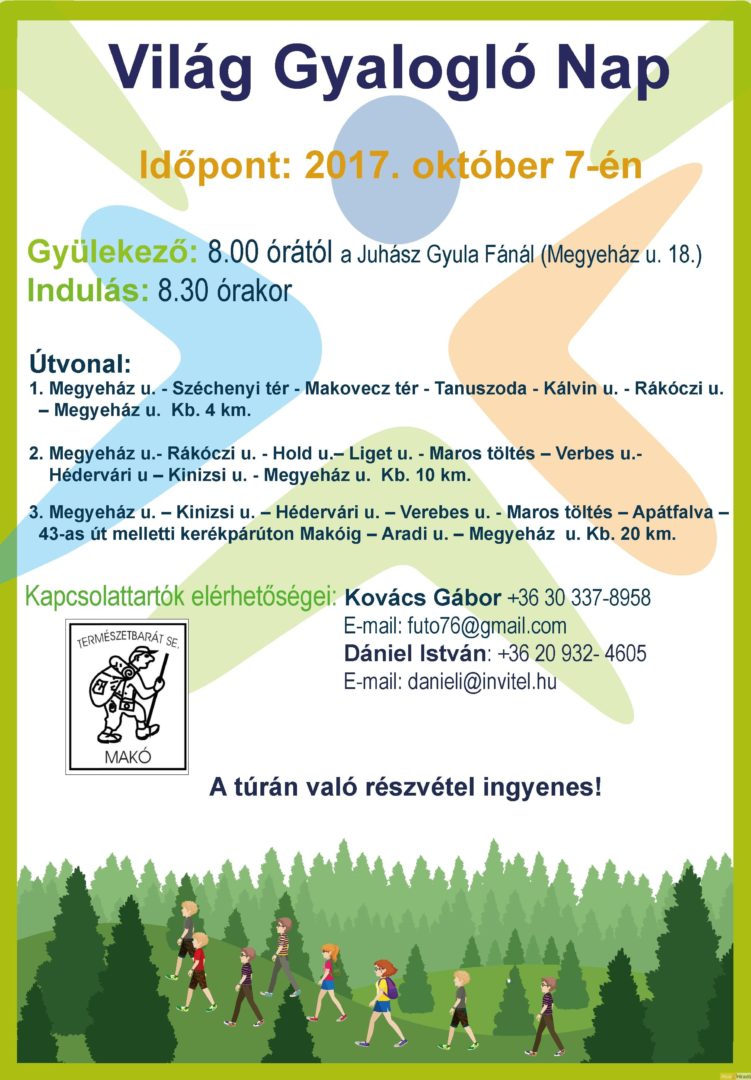 Világ Gyalogló Nap

Időpont: 2017. október 7-én

Gyülekező: 8.00 órától a Juhász Gyula Fánál (Megyeház u. 18.)
Indulás: 8.30 órakor

Útvonal:
1. Megyeház u. - Széchenyi tér - Makovecz tér - Tanuszoda - Kálvin u. - Rákóczi u. – Megyeház u. Kb. 4 km.

2. Megyeház u.- Rákóczi u. - Hold u.– Liget u. - Maros töltés – Verbes u.- Hédervári u – Kinizsi u. - Megyeház u. Kb. 10 km.

3. Megyeház u. – Kinizsi u. – Hédervári u. – Verebes u. - Maros töltés – Apátfalva – 43-as út melletti kerékpárúton Makóig – Aradi u. – Megyeház u. Kb. 20 km.

Kapcsolattartók elérhetőségei: Kovács Gábor +36 30 337-8958
E-mail: futo76@gmail.com
Dániel István: +36 20 932- 4605
E-mail: danieli@invitel.hu

TERMÉSZETBARÁT SE.
MAKÓ

A túrán való részvétel ingyenes!